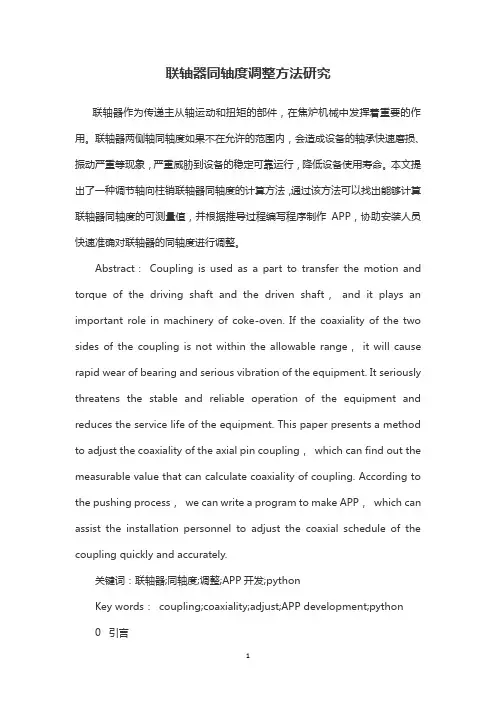 联轴器同轴度调整方法研究

联轴器作为传递主从轴运动和扭矩的部件，在焦炉机械中发挥着重要的作用。联轴器两侧轴同轴度如果不在允许的范围内，会造成设备的轴承快速磨损、振动严重等现象，严重威胁到设备的稳定可靠运行，降低设备使用寿命。本文提出了一种调节轴向柱销联轴器同轴度的计算方法，通过该方法可以找出能够计算联轴器同轴度的可测量值，并根据推导过程编写程序制作 APP，协助安装人员快速准确对联轴器的同轴度进行调整。

Abstract： Coupling is used as a part to transfer the motion and torque of the driving shaft and the driven shaft， and it plays an important role in machinery of coke-oven. If the coaxiality of the two sides of the coupling is not within the allowable range， it will cause rapid wear of bearing and serious vibration of the equipment. It seriously threatens the stable and reliable operation of the equipment and reduces the service life of the equipment. This paper presents a method to adjust the coaxiality of the axial pin coupling， which can find out the measurable value that can calculate coaxiality of coupling. According to the pushing process， we can write a program to make APP， which can assist the installation personnel to adjust the coaxial schedule of the coupling quickly and accurately.

关键词：联轴器;同轴度;调整;APP 开发;python

Key words： coupling;coaxiality;adjust;APP development;python

0 引言

1